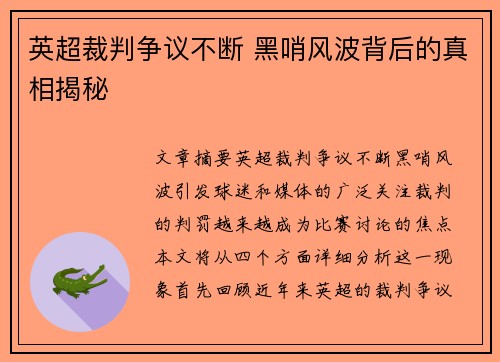 英超裁判争议不断 黑哨风波背后的真相揭秘

文章摘要英超裁判争议不断黑哨风波引发球迷和媒体的广泛关注裁判的判罚越来越成为比赛讨论的焦点本文将从四个方面详细分析这一现象首先回顾近年来英超的裁判争议